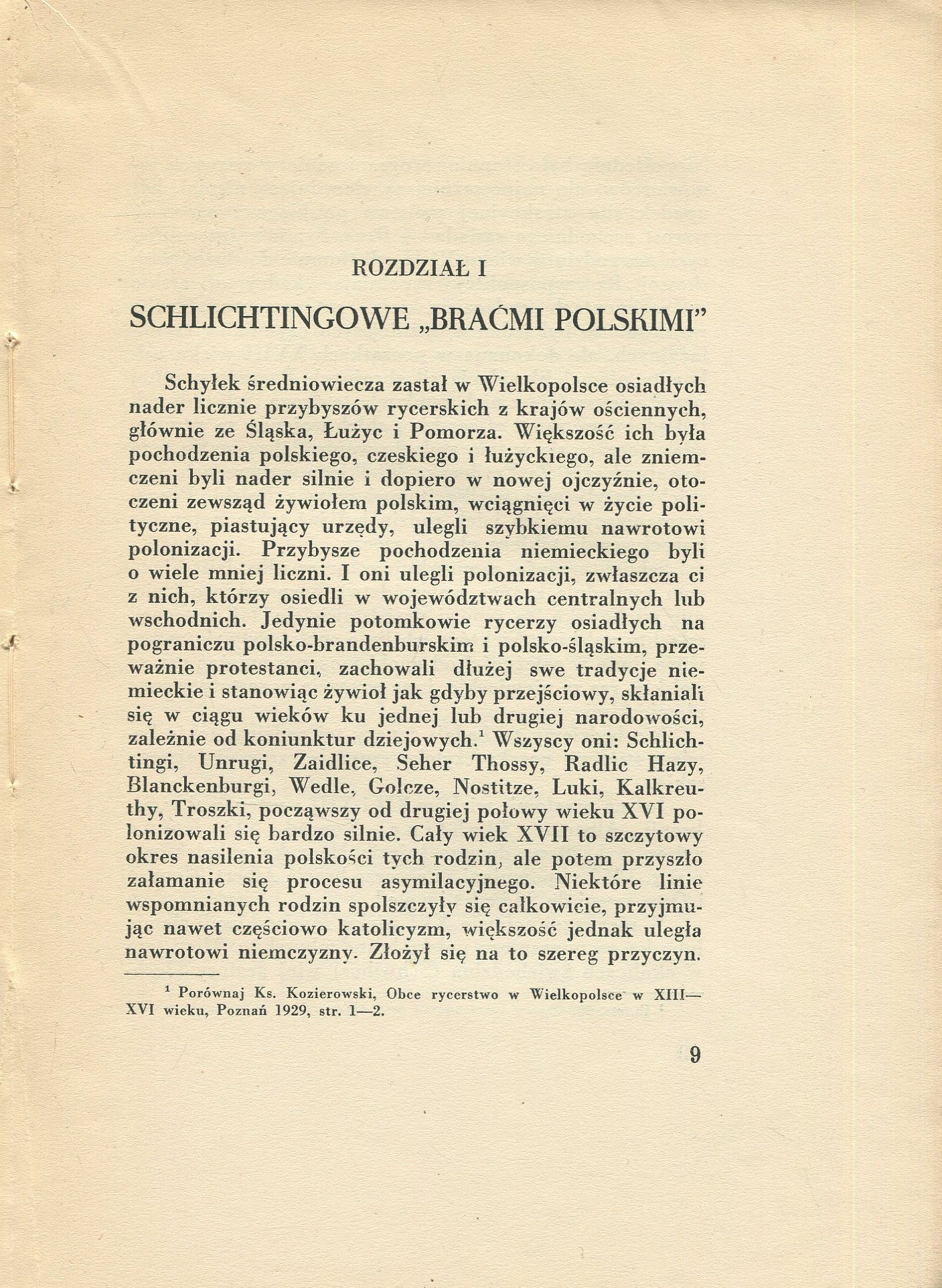 ROZDZIAŁ I

SCHLICHTINGOWE „BRAĆMI POLSKIMI"

Schyłek średniowiecza zastał w Wielkopolsce osiadłych nader licznie przybyszów rycerskich z krajów ościennych, głównie ze Śląska, Łużyc i Pomorza. Większość ich była pochodzenia polskiego, czeskiego i łużyckiego, ale zniemczeni byli nader silnie i dopiero w nowej ojczyźnie, otoczeni zewsząd żywiołem polskim, wciągnięci w życie polityczne, piastujący urzędy, ulegli szybkiemu nawrotowi polonizacji. Przybysze pochodzenia niemieckiego byli o wiele mniej liczni. I oni ulegli polonizacji, zwłaszcza ci z nich, którzy osiedli w województwach centralnych lub wschodnich. Jedynie potomkowie rycerzy osiadłych na pograniczu polsko-brandenburskim i polsko-śląskim, przeważnie protestanci, zachowali dłużej swe tradycje niemieckie i stanowiąc żywioł jak gdyby przejściowy, skłaniali się w ciągu wieków ku jednej lub drugiej narodowości, zależnie od koniunktur dziejowych.$^{1}$ Wszyscy oni: Schlichtingi, Unrugi, Zaidlice, Seher Thossy, Radlic Hazy, Blanckenburgi, Wedle, Golcze, Nostitze, Luki, Kalkreuthy, Troszki, począwszy od drugiej połowy wieku XVI polonizowali się bardzo silnie. Cały wiek XVII to szczytowy okres nasilenia polskości tych rodzin, ale potem przyszło załamanie się procesu asymilacyjnego. Niektóre linie wspomnianych rodzin spolszczyły się całkowicie, przyjmując nawet częściowo katolicyzm, większość jednak uległa nawrotowi niemczyzny. Złożył się na to szereg przyczyn.

$^{1}$ Porównaj Ks. Kozierowski, Obce rycerstwo w Wielkopolsce w XIII—XVI wieku, Poznań 1929, str. 1—2.

9